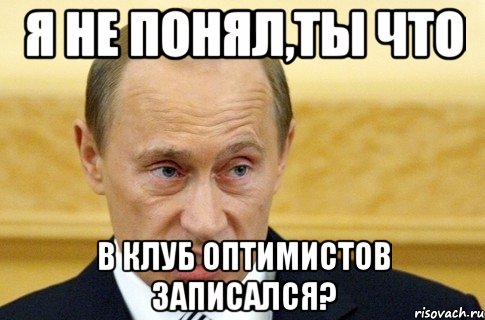 Я НЕ ПОНЯЛ,ТЫ ЧТО

В КЛУБ ОПТИМИСТОВ ЗАПИСАЛСЯ?

risovach.ru